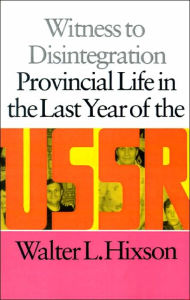 Witness to Disintegration
Provincial Life in the Last Year of the
USSR

Walter L. Hixson